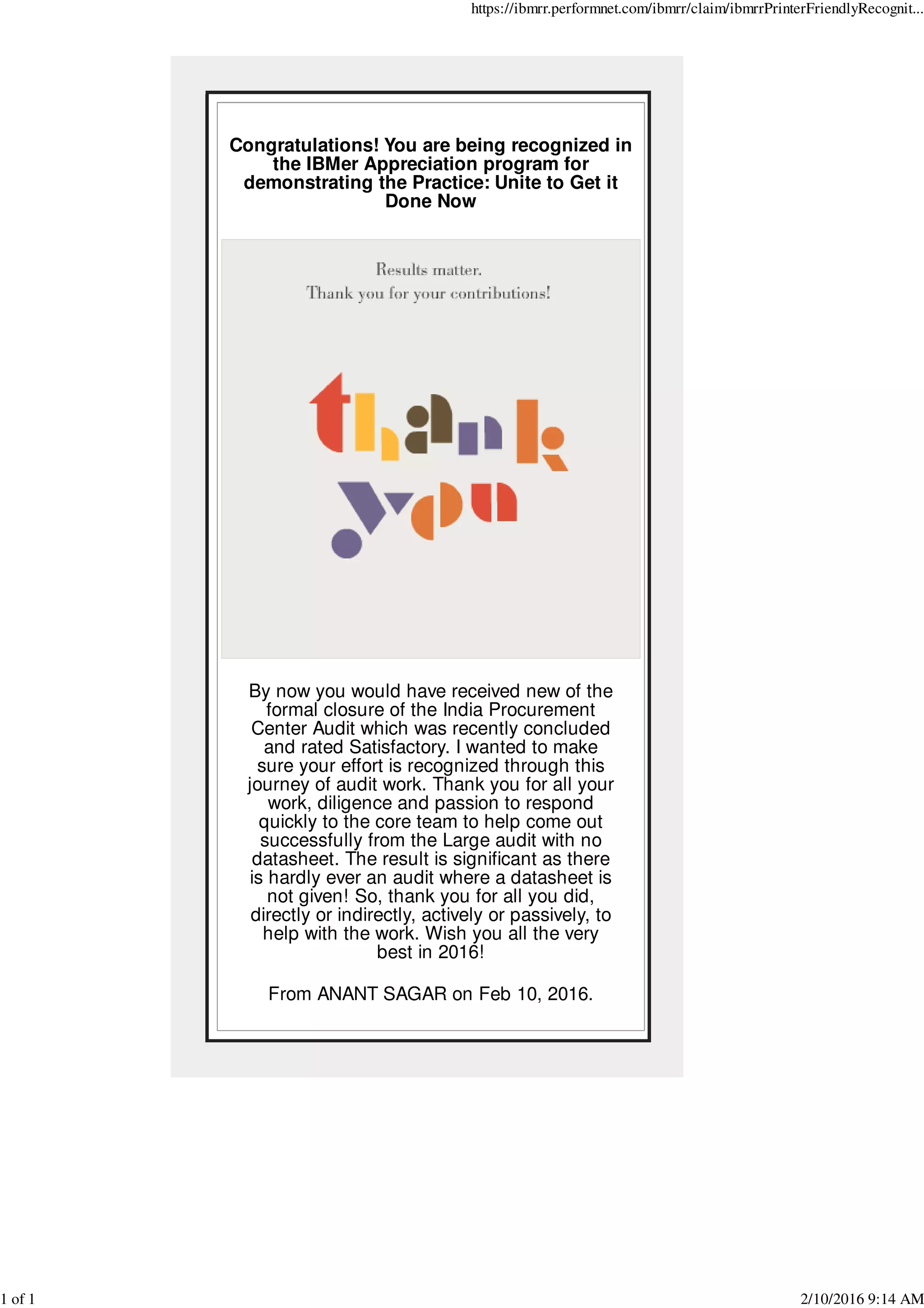 https://ibmrr.performnet.com/ibmrr/claim/ibmrrPrinterFriendlyRecognit...

Congratulations! You are being recognized in the IBMer Appreciation program for demonstrating the Practice: Unite to Get it Done Now

Results matter.
Thank you for your contributions!

thank you

By now you would have received new of the formal closure of the India Procurement Center Audit which was recently concluded and rated Satisfactory. I wanted to make sure your effort is recognized through this journey of audit work. Thank you for all your work, diligence and passion to respond quickly to the core team to help come out successfully from the Large audit with no datasheet. The result is significant as there is hardly ever an audit where a datasheet is not given! So, thank you for all you did, directly or indirectly, actively or passively, to help with the work. Wish you all the very best in 2016!

From ANANT SAGAR on Feb 10, 2016.

1 of 1

2/10/2016 9:14 AM